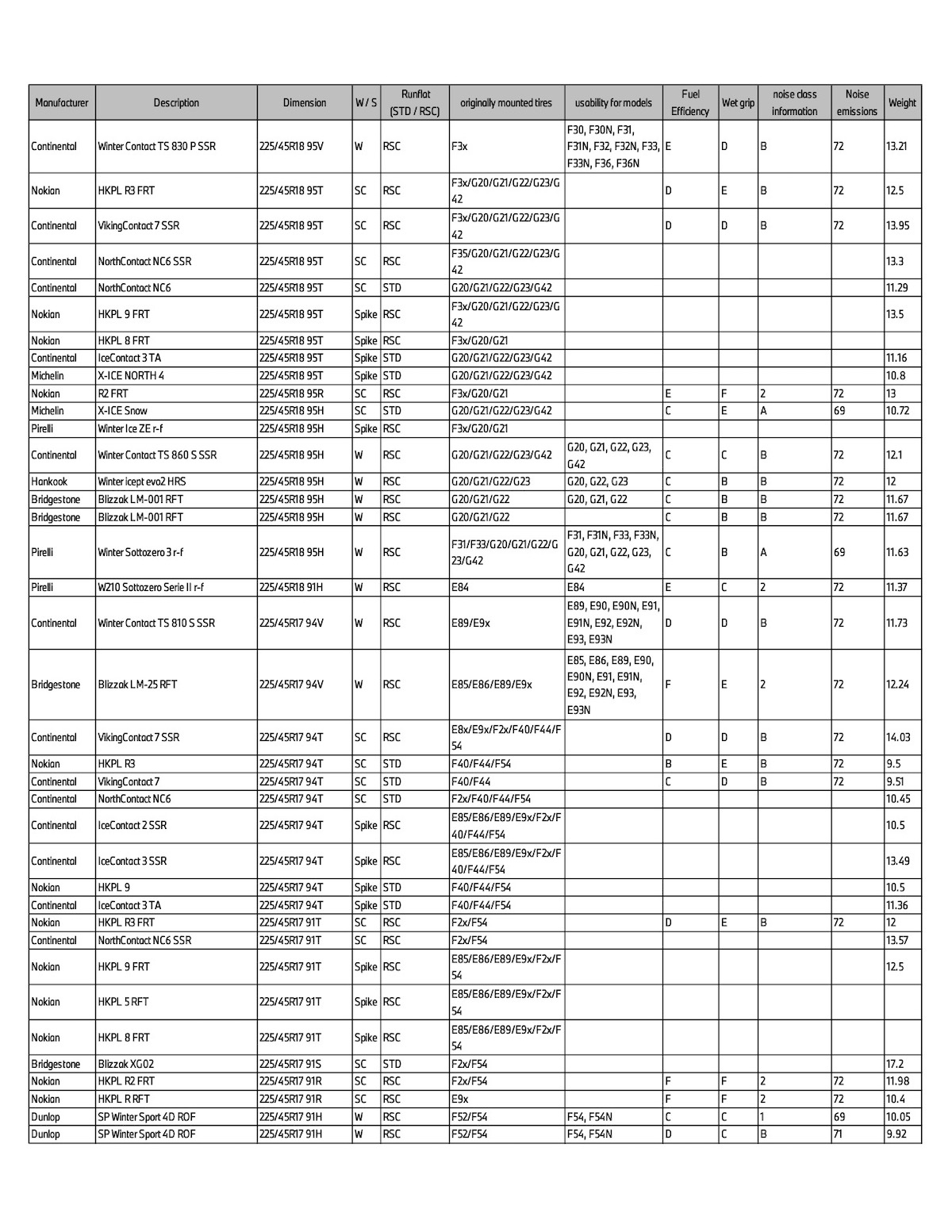 | Manufacturer | Description | Dimension | W / S | Runflat (STD / RSC) | originally mounted tires | usability for models | Fuel Efficiency | Wet grip | noise class information | Noise emissions | Weight |
|---|---|---|---|---|---|---|---|---|---|---|---|
| Continental | Winter Contact TS 830 P SSR | 225/45R18 95V | W | RSC | F3x | F30, F30N, F31, F31N, F32, F32N, F33, F33N, F36, F36N | E | D | B | 72 | 13.21 |
| Nokian | HKPL R3 FRT | 225/45R18 95T | SC | RSC | F3x/G20/G21/G22/G23/G42 | | D | E | B | 72 | 12.5 |
| Continental | VikingContact 7 SSR | 225/45R18 95T | SC | RSC | F3x/G20/G21/G22/G23/G42 | | D | D | B | 72 | 13.95 |
| Continental | NorthContact NC6 SSR | 225/45R18 95T | SC | RSC | F35/G20/G21/G22/G23/G42 | | | | | | 13.3 |
| Continental | NorthContact NC6 | 225/45R18 95T | SC | STD | G20/G21/G22/G23/G42 | | | | | | 11.29 |
| Nokian | HKPL 9 FRT | 225/45R18 95T | Spike | RSC | F3x/G20/G21/G22/G23/G42 | | | | | | 13.5 |
| Nokian | HKPL 8 FRT | 225/45R18 95T | Spike | RSC | F3x/G20/G21 | | | | | | |
| Continental | IceContact 3 TA | 225/45R18 95T | Spike | STD | G20/G21/G22/G23/G42 | | | | | | 11.16 |
| Michelin | X-ICE NORTH 4 | 225/45R18 95T | Spike | STD | G20/G21/G22/G23/G42 | | | | | | 10.8 |
| Nokian | R2 FRT | 225/45R18 95R | SC | RSC | F3x/G20/G21 | | E | F | 2 | 72 | 13 |
| Michelin | X-ICE Snow | 225/45R18 95H | SC | STD | G20/G21/G22/G23/G42 | | C | E | A | 69 | 10.72 |
| Pirelli | Winter Ice ZE r-f | 225/45R18 95H | Spike | RSC | F3x/G20/G21 | | | | | | |
| Continental | Winter Contact TS 860 S SSR | 225/45R18 95H | W | RSC | G20/G21/G22/G23/G42 | G20, G21, G22, G23, G42 | C | C | B | 72 | 12.1 |
| Hankook | Winter icept evo2 HRS | 225/45R18 95H | W | RSC | G20/G21/G22/G23 | G20, G22, G23 | C | B | B | 72 | 12 |
| Bridgestone | Blizzak LM-001 RFT | 225/45R18 95H | W | RSC | G20/G21/G22 | G20, G21, G22 | C | B | B | 72 | 11.67 |
| Bridgestone | Blizzak LM-001 RFT | 225/45R18 95H | W | RSC | G20/G21/G22 | | C | B | B | 72 | 11.67 |
| Pirelli | Winter Sottozero 3 r-f | 225/45R18 95H | W | RSC | F31/F33/G20/G21/G22/G23/G42 | F31, F31N, F33, F33N, G20, G21, G22, G23, G42 | C | B | A | 69 | 11.63 |
| Pirelli | W210 Sottozero Serie II r-f | 225/45R18 91H | W | RSC | E84 | E84 | E | C | 2 | 72 | 11.37 |
| Continental | Winter Contact TS 810 S SSR | 225/45R17 94V | W | RSC | E89/E9x | E89, E90, E90N, E91, E91N, E92, E92N, E93, E93N | D | D | B | 72 | 11.73 |
| Bridgestone | Blizzak LM-25 RFT | 225/45R17 94V | W | RSC | E85/E86/E89/E9x | E85, E86, E89, E90, E90N, E91, E91N, E92, E92N, E93, E93N | F | E | 2 | 72 | 12.24 |
| Continental | VikingContact 7 SSR | 225/45R17 94T | SC | RSC | E8x/E9x/F2x/F40/F44/F54 | | D | D | B | 72 | 14.03 |
| Nokian | HKPL R3 | 225/45R17 94T | SC | STD | F40/F44/F54 | | B | E | B | 72 | 9.5 |
| Continental | VikingContact 7 | 225/45R17 94T | SC | STD | F40/F44 | | C | D | B | 72 | 9.51 |
| Continental | NorthContact NC6 | 225/45R17 94T | SC | STD | F2x/F40/F44/F54 | | | | | | 10.45 |
| Continental | IceContact 2 SSR | 225/45R17 94T | Spike | RSC | E85/E86/E89/E9x/F2x/F40/F44/F54 | | | | | | 10.5 |
| Continental | IceContact 3 SSR | 225/45R17 94T | Spike | RSC | E85/E86/E89/E9x/F2x/F40/F44/F54 | | | | | | 13.49 |
| Nokian | HKPL 9 | 225/45R17 94T | Spike | STD | F40/F44/F54 | | | | | | 10.5 |
| Continental | IceContact 3 TA | 225/45R17 94T | Spike | STD | F40/F44/F54 | | | | | | 11.36 |
| Nokian | HKPL R3 FRT | 225/45R17 91T | SC | RSC | F2x/F54 | | D | E | B | 72 | 12 |
| Continental | NorthContact NC6 SSR | 225/45R17 91T | SC | RSC | F2x/F54 | | | | | | 13.57 |
| Nokian | HKPL 9 FRT | 225/45R17 91T | Spike | RSC | E85/E86/E89/E9x/F2x/F54 | | | | | | 12.5 |
| Nokian | HKPL 5 RFT | 225/45R17 91T | Spike | RSC | E85/E86/E89/E9x/F2x/F54 | | | | | | |
| Nokian | HKPL 8 FRT | 225/45R17 91T | Spike | RSC | E85/E86/E89/E9x/F2x/F54 | | | | | | |
| Bridgestone | Blizzak XG02 | 225/45R17 91S | SC | STD | F2x/F54 | | | | | | 17.2 |
| Nokian | HKPL R2 FRT | 225/45R17 91R | SC | RSC | F2x/F54 | | F | F | 2 | 72 | 11.98 |
| Nokian | HKPL R RFT | 225/45R17 91R | SC | RSC | E9x | | F | F | 2 | 72 | 10.4 |
| Dunlop | SP Winter Sport 4D ROF | 225/45R17 91H | W | RSC | F52/F54 | F54, F54N | C | C | 1 | 69 | 10.05 |
| Dunlop | SP Winter Sport 4D ROF | 225/45R17 91H | W | RSC | F52/F54 | F54, F54N | D | C | B | 71 | 9.92 |